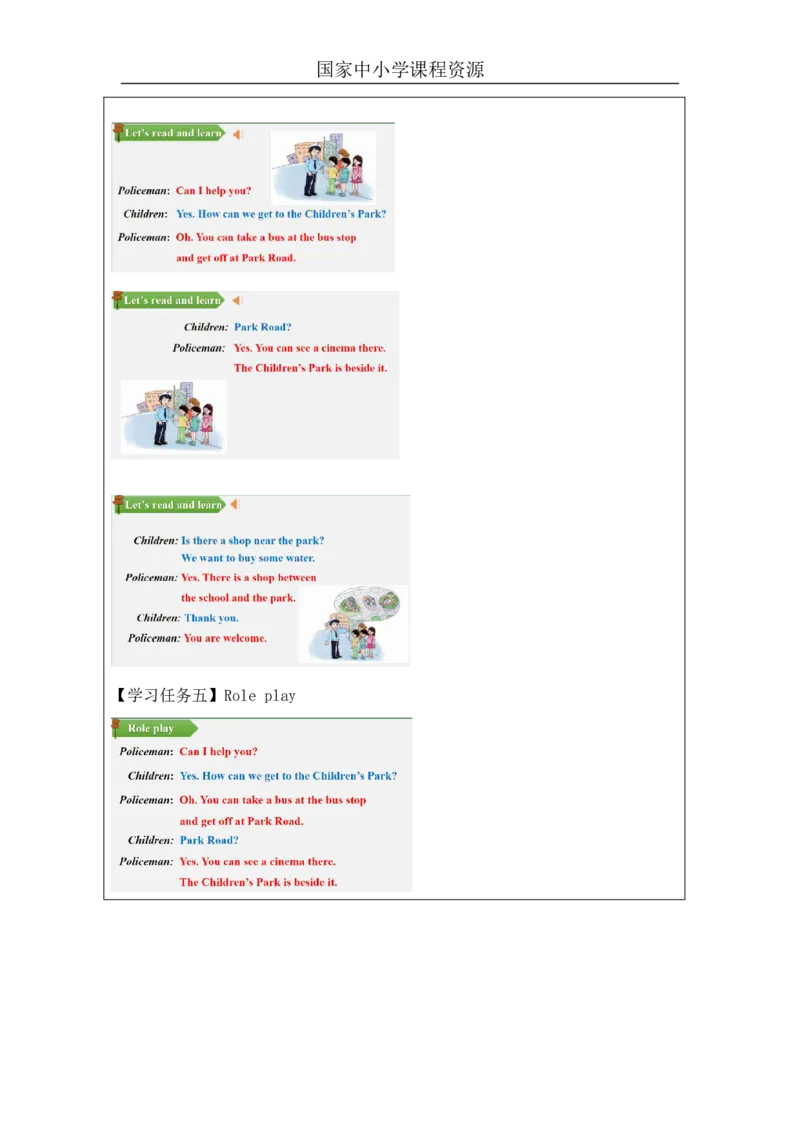 国家中小学课程资源

Let's read and learn

Policeman: Can I help you?

Children: Yes. How can we get to the Children's Park?

Policeman: Oh. You can take a bus at the bus stop and get off at Park Road.

Let's read and learn

Children: Park Road?

Policeman: Yes. You can see a cinema there. The Children's Park is beside it.

Let's read and learn

Children: Is there a shop near the park? We want to buy some water.

Policeman: Yes. There is a shop between the school and the park.

Children: Thank you.

Policeman: You are welcome.

【学习任务五】Role play

Role play

Policeman: Can I help you?

Children: Yes. How can we get to the Children's Park?

Policeman: Oh. You can take a bus at the bus stop and get off at Park Road.

Children: Park Road?

Policeman: Yes. You can see a cinema there. The Children's Park is beside it.